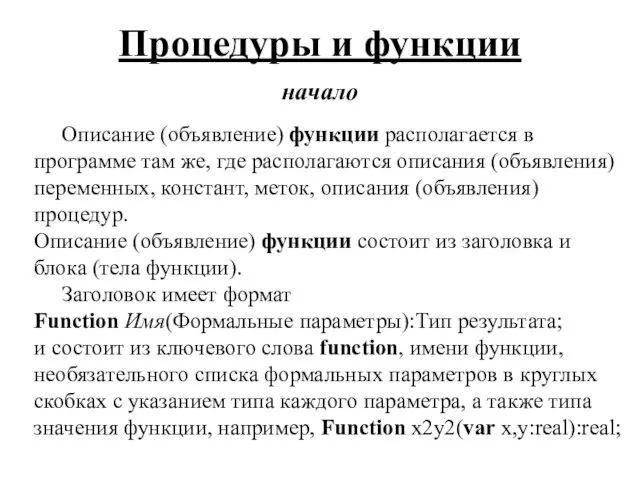 Процедуры и функции

начало

Описание (объявление) функции располагается в программе там же, где располагаются описания (объявления) переменных, констант, меток, описания (объявления) процедур.
Описание (объявление) функции состоит из заголовка и блока (тела функции).

Заголовок имеет формат
Function Имя(Формальные параметры):Тип результата;
и состоит из ключевого слова function, имени функции, необязательного списка формальных параметров в круглых скобках с указанием типа каждого параметра, а также типа значения функции, например, Function x2y2(var x,y:real):real;